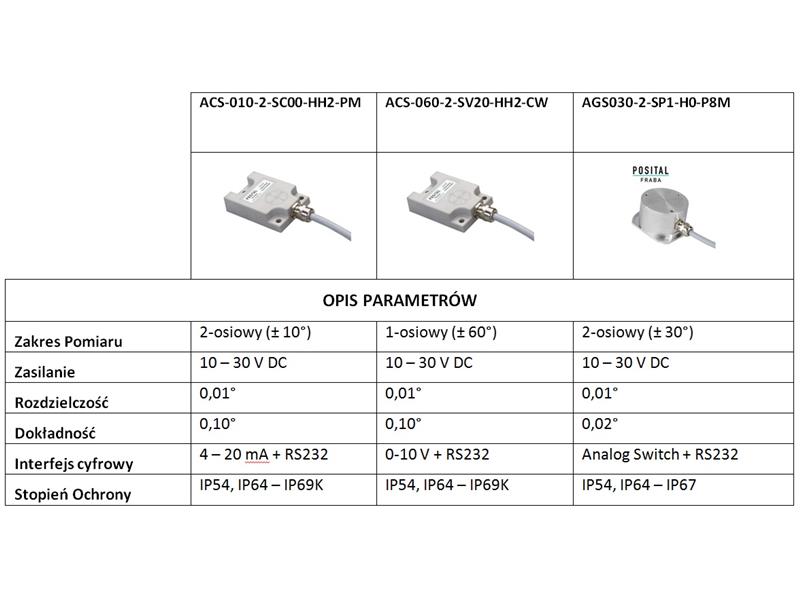 | | ACS-010-2-SC00-HH2-PM | ACS-060-2-SV20-HH2-CW | AGS030-2-SP1-H0-P8M |
|---|---|---|---|
| | | | POSITAL FRABA |
| OPIS PARAMETRÓW | | | |
| Zakres Pomiaru | 2-osiowy (± 10°) | 1-osiowy (± 60°) | 2-osiowy (± 30°) |
| Zasilanie | 10 – 30 V DC | 10 – 30 V DC | 10 – 30 V DC |
| Rozdzielczość | 0,01° | 0,01° | 0,01° |
| Dokładność | 0,10° | 0,10° | 0,02° |
| Interfejs cyfrowy | 4 – 20 mA + RS232 | 0-10 V + RS232 | Analog Switch + RS232 |
| Stopień Ochrony | IP54, IP64 – IP69K | IP54, IP64 – IP69K | IP54, IP64 – IP67 |